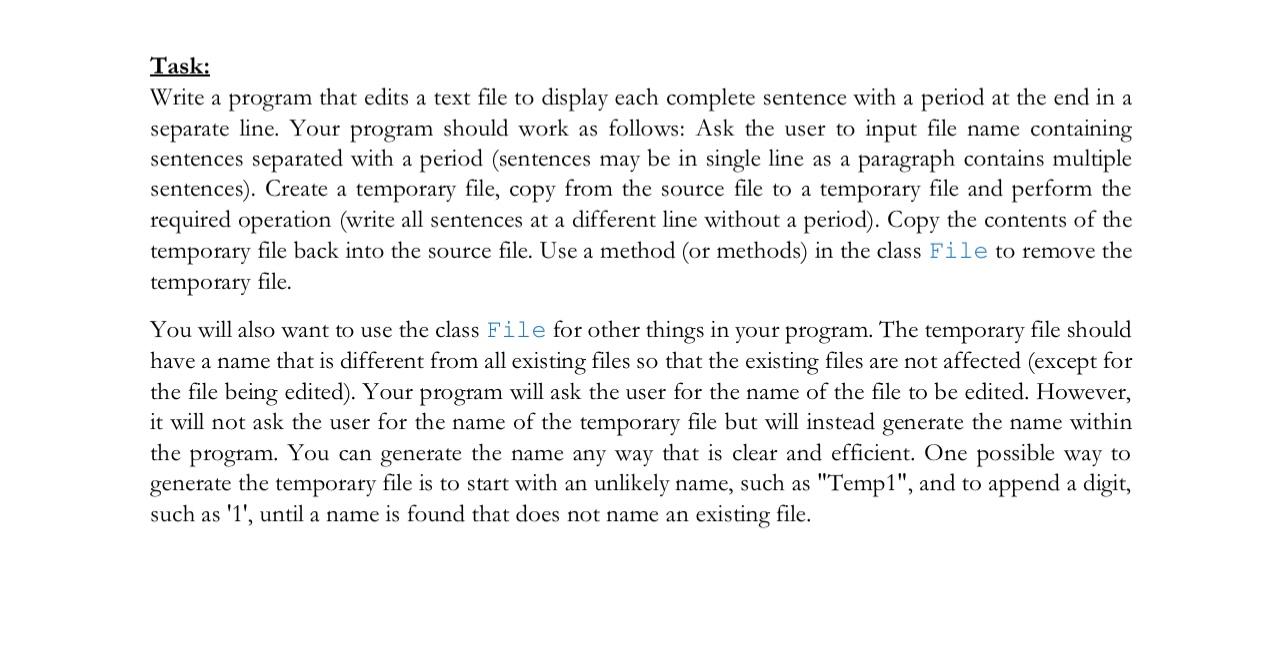 Task:

Write a program that edits a text file to display each complete sentence with a period at the end in a separate line. Your program should work as follows: Ask the user to input file name containing sentences separated with a period (sentences may be in single line as a paragraph contains multiple sentences). Create a temporary file, copy from the source file to a temporary file and perform the required operation (write all sentences at a different line without a period). Copy the contents of the temporary file back into the source file. Use a method (or methods) in the class File to remove the temporary file.

You will also want to use the class File for other things in your program. The temporary file should have a name that is different from all existing files so that the existing files are not affected (except for the file being edited). Your program will ask the user for the name of the file to be edited. However, it will not ask the user for the name of the temporary file but will instead generate the name within the program. You can generate the name any way that is clear and efficient. One possible way to generate the temporary file is to start with an unlikely name, such as "Temp1", and to append a digit, such as '1', until a name is found that does not name an existing file.